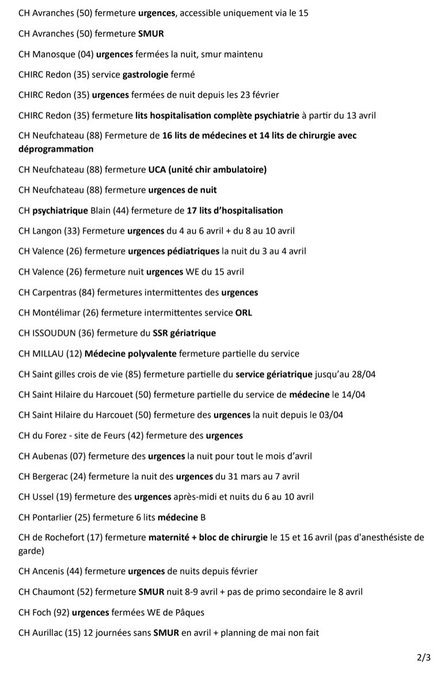 CH Avranches (50) fermeture urgences, accessible uniquement via le 15

CH Avranches (50) fermeture SMUR

CH Manosque (04) urgences fermées la nuit, smur maintenu

CHIRC Redon (35) service gastrologie fermé

CHIRC Redon (35) urgences fermées de nuit depuis les 23 février

CHIRC Redon (35) fermeture lits hospitalisation complète psychiatrie à partir du 13 avril

CH Neufchateau (88) Fermeture de 16 lits de médecines et 14 lits de chirurgie avec déprogrammation

CH Neufchateau (88) fermeture UCA (unité chir ambulatoire)

CH Neufchateau (88) fermeture urgences de nuit

CH psychiatrique Blain (44) fermeture de 17 lits d'hospitalisation

CH Langon (33) Fermeture urgences du 4 au 6 avril + du 8 au 10 avril

CH Valence (26) fermeture urgences pédiatriques la nuit du 3 au 4 avril

CH Valence (26) fermeture nuit urgences WE du 15 avril

CH Carpentras (84) fermetures intermittentes des urgences

CH Montélimar (26) fermeture intermittentes service ORL

CH ISSOUDUN (36) fermeture du SSR gériatrique

CH MILLAU (12) Médecine polyvalente fermeture partielle du service

CH Saint gilles crois de vie (85) fermeture partielle du service gériatrique jusqu'au 28/04

CH Saint Hilaire du Harcouet (50) fermeture partielle du service de médecine le 14/04

CH Saint Hilaire du Harcouet (50) fermeture des urgences la nuit depuis le 03/04

CH du Forez - site de Feurs (42) fermeture des urgences

CH Aubenas (07) fermeture des urgences la nuit pour tout le mois d'avril

CH Bergerac (24) fermeture la nuit des urgences du 31 mars au 7 avril

CH Ussel (19) fermeture des urgences après-midi et nuits du 6 au 10 avril

CH Pontarlier (25) fermeture 6 lits médecine B

CH de Rochefort (17) fermeture maternité + bloc de chirurgie le 15 et 16 avril (pas d'anesthésiste de garde)

CH Ancenis (44) fermeture urgences de nuits depuis février

CH Chaumont (52) fermeture SMUR nuit 8-9 avril + pas de primo secondaire le 8 avril

CH Foch (92) urgences fermées WE de Pâques

CH Aurillac (15) 12 journées sans SMUR en avril + planning de mai non fait

2/3